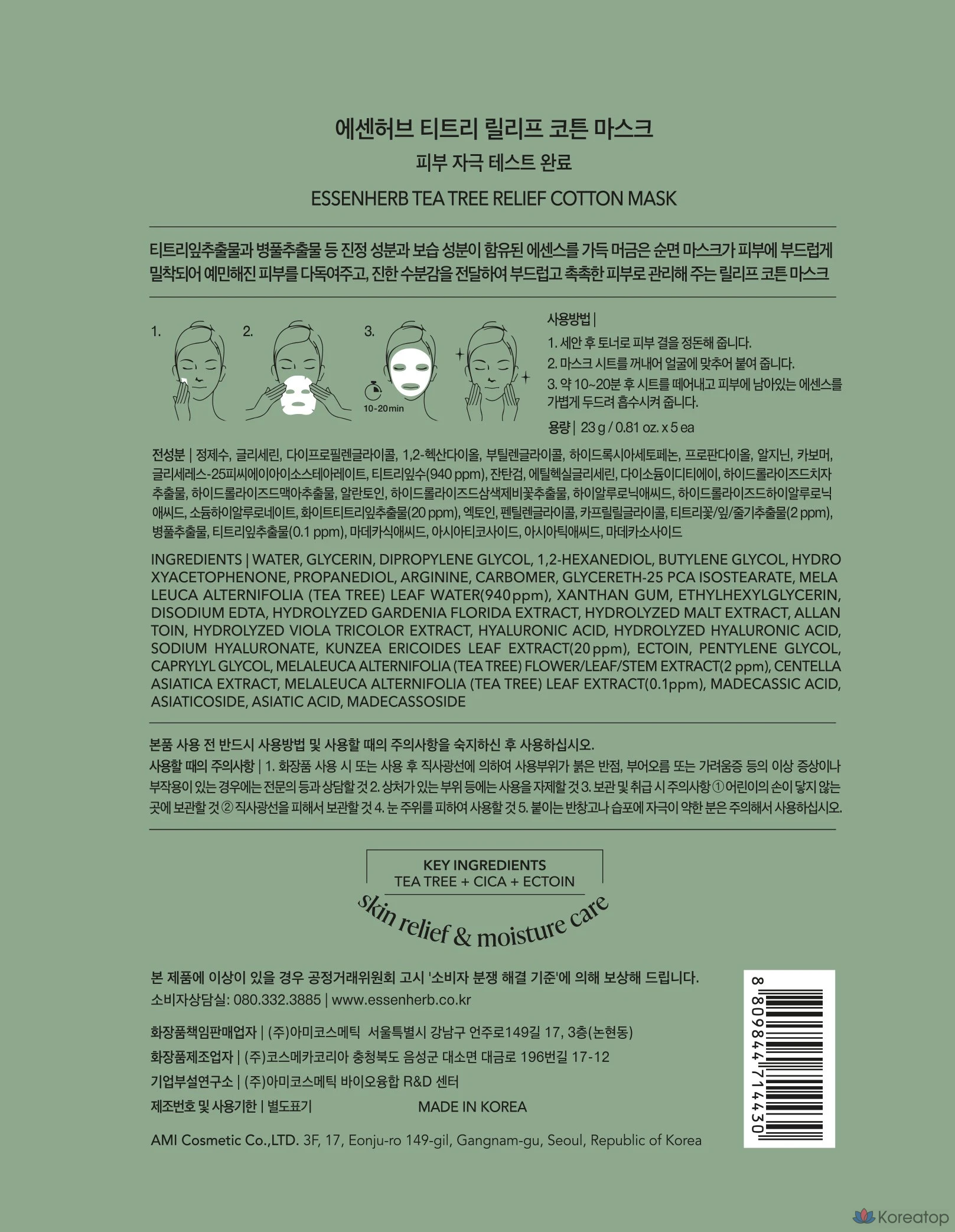 에센허브 티트리 릴리프 코튼 마스크
피부 자극 테스트 완료
ESSENHERB TEA TREE RELIEF COTTON MASK

티트리잎추출물과 병풀추출물 등 진정 성분과 보습 성분이 함유된 에센스를 가득 머금은 순면 마스크가 피부에 부드럽게 밀착되어 예민해진 피부를 다독여주고, 진한 수분감을 전달하여 부드럽고 촉촉한 피부로 관리해 주는 릴리프 코튼 마스크

1. 2. 3.
10-20min

사용방법 |
1. 세안 후 토너로 피부 결을 정돈해 줍니다.
2. 마스크 시트를 꺼내어 얼굴에 맞추어 붙여 줍니다.
3. 약 10~20분 후 시트를 떼어내고 피부에 남아있는 에센스를 가볍게 두드려 흡수시켜 줍니다.
용량 | 23 g / 0.81 oz. x 5 ea

전성분 | 정제수, 글리세린, 다이프로필렌글라이콜, 1,2-헥산다이올, 부틸렌글라이콜, 하이드록시아세토페논, 프로판다이올, 알지닌, 카보머, 글리세레스-25피씨에이아이소스테아레이트, 티트리잎수(940 ppm), 잔탄검, 에틸헥실글리세린, 다이소듐이디티에이, 하이드롤라이즈드치자추출물, 하이드롤라이즈드맥아추출물, 알란토인, 하이드롤라이즈드삼색제비꽃추출물, 하이알루로닉애씨드, 하이드롤라이즈드하이알루로닉애씨드, 소듐하이알루로네이트, 화이트티트리잎추출물(20 ppm), 엑토인, 펜틸렌글라이콜, 카프릴릴글라이콜, 티트리꽃/잎/줄기추출물(2 ppm), 병풀추출물, 티트리잎추출물(0.1 ppm), 마데카식애씨드, 아시아티코사이드, 아시아틱애씨드, 마데카소사이드

INGREDIENTS | WATER, GLYCERIN, DIPROPYLENE GLYCOL, 1,2-HEXANEDIOL, BUTYLENE GLYCOL, HYDROXYACETOPHENONE, PROPANEDIOL, ARGININE, CARBOMER, GLYCERETH-25 PCA ISOSTEARATE, MELALEUCA ALTERNIFOLIA (TEA TREE) LEAF WATER(940ppm), XANTHAN GUM, ETHYLHEXYLGLYCERIN, DISODIUM EDTA, HYDROLYZED GARDENIA FLORIDA EXTRACT, HYDROLYZED MALT EXTRACT, ALLANTOIN, HYDROLYZED VIOLA TRICOLOR EXTRACT, HYALURONIC ACID, HYDROLYZED HYALURONIC ACID, SODIUM HYALURONATE, KUNZEA ERICOIDES LEAF EXTRACT(20ppm), ECTOIN, PENTYLENE GLYCOL, CAPRYLYL GLYCOL, MELALEUCA ALTERNIFOLIA (TEA TREE) FLOWER/LEAF/STEM EXTRACT(2 ppm), CENTELLA ASIATICA EXTRACT, MELALEUCA ALTERNIFOLIA (TEA TREE) LEAF EXTRACT(0.1ppm), MADECASSIC ACID, ASIATICOSIDE, ASIATIC ACID, MADECASSOSIDE

본품 사용 전 반드시 사용방법 및 사용할 때의 주의사항을 숙지하신 후 사용하십시오.
사용할 때의 주의사항 | 1. 화장품 사용 시 또는 사용 후 직사광선에 의하여 사용부위가 붉은 반점, 부어오름 또는 가려움증 등의 이상 증상이나 부작용이 있는 경우에는 전문의 등과 상담할 것 2. 상처가 있는 부위 등에는 사용을 자제할 것 3. 보관 및 취급 시 주의사항 ① 어린이의 손이 닿지 않는 곳에 보관할 것 ② 직사광선을 피해서 보관할 것 4. 눈 주위를 피하여 사용할 것 5. 붙이는 반창고나 습포에 자극이 약한 분은 주의해서 사용하십시오.

KEY INGREDIENTS
TEA TREE + CICA + ECTOIN
skin relief & moisture care

본 제품에 이상이 있을 경우 공정거래위원회 고시 '소비자 분쟁 해결 기준'에 의해 보상해 드립니다.
소비자상담실: 080.332.3885 | www.essenherb.co.kr

화장품책임판매업자 | (주)아미코스메틱 서울특별시 강남구 언주로149길 17, 3층(논현동)
화장품제조업자 | (주)코스메카코리아 충청북도 음성군 대소면 대금로 196번길 17-12
기업부설연구소 | (주)아미코스메틱 바이오융합 R&D 센터
제조번호 및 사용기한 | 별도표기 MADE IN KOREA

AMI Cosmetic Co.,LTD. 3F, 17, Eonju-ro 149-gil, Gangnam-gu, Seoul, Republic of Korea

8 809844 714430

Koreatop